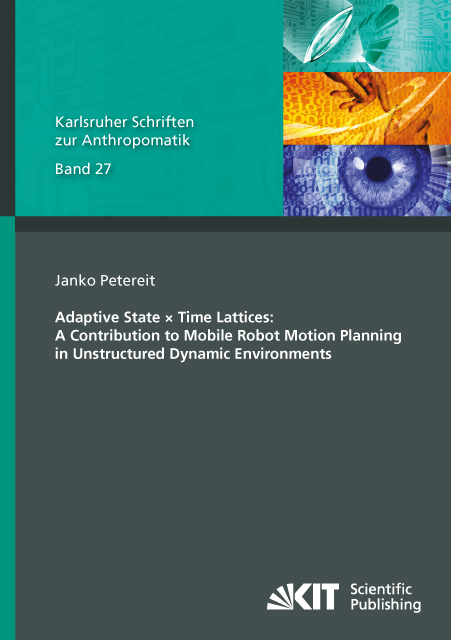 Karlsruher Schriften
zur Anthropomatik

Band 27

Janko Petereit

Adaptive State × Time Lattices:
A Contribution to Mobile Robot Motion Planning
in Unstructured Dynamic Environments

KIT Scientific
Publishing